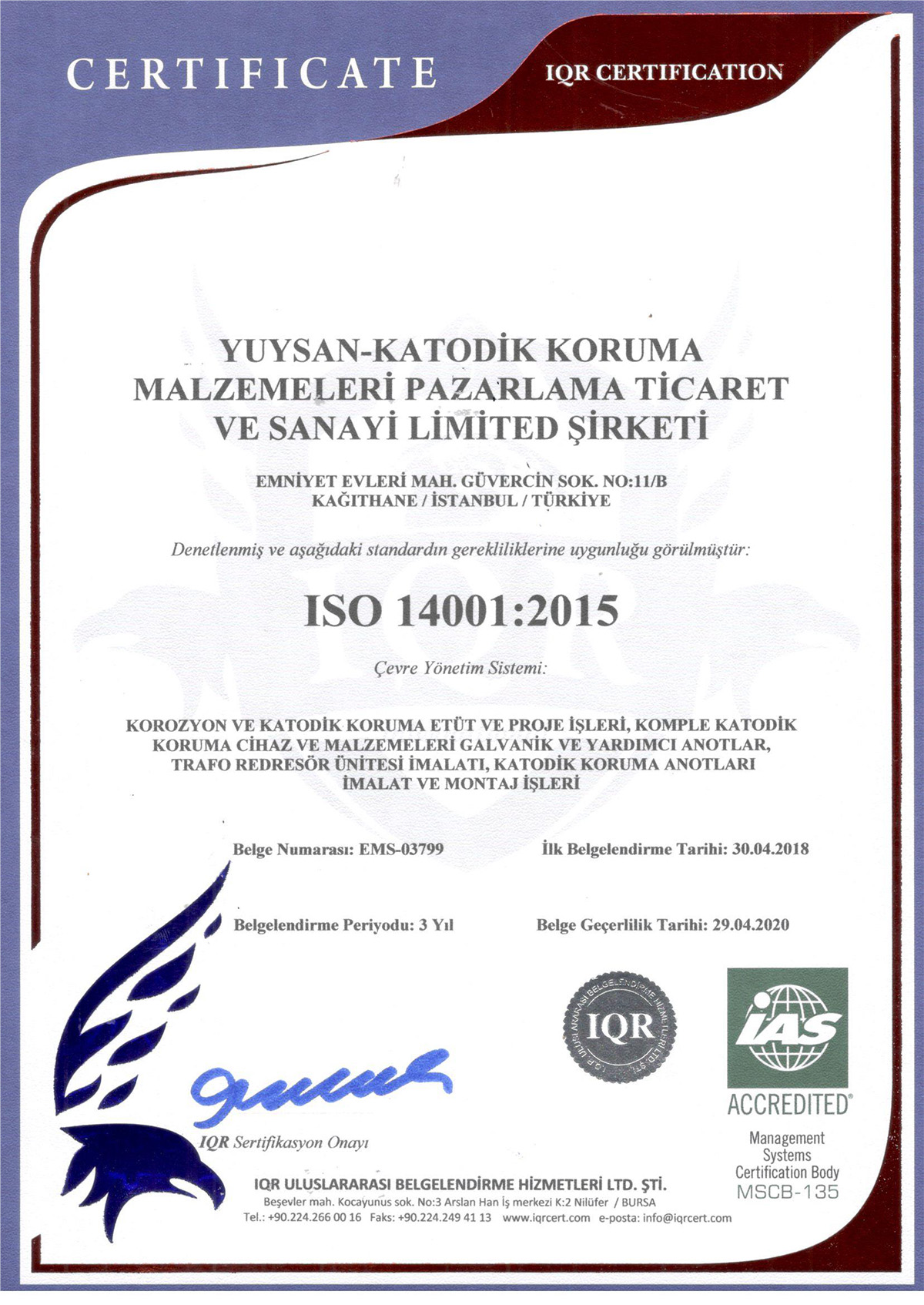 CERTIFICATE

IQR CERTIFICATION

YUYSAN-KATODİK KORUMA MALZEMELERİ PAZARLAMA TİCARET VE SANAYİ LİMİTED ŞİRKETİ

EMNİYET EVLERİ MAH. GÜVERCİN SOK. NO:11/B
KAĞITHANE / İSTANBUL / TÜRKİYE

Denetlenmiş ve aşağıdaki standardın gerekliliklerine uygunluğu görülmüştür:

ISO 14001:2015

Çevre Yönetim Sistemi:

KOROZYON VE KATODİK KORUMA ETÜT VE PROJE İŞLERİ, KOMPLE KATODİK KORUMA CİHAZ VE MALZEMELERİ GALVANİK VE YARDIMCI ANOTLAR, TRAFO REDRESÖR ÜNİTESİ İMALATI, KATODİK KORUMA ANOTLARI İMALAT VE MONTAJ İŞLERİ

Belge Numarası: EMS-03799

İlk Belgelendirme Tarihi: 30.04.2018

Belgelendirme Periyodu: 3 Yıl

Belge Geçerlilik Tarihi: 29.04.2020

IQR ULUSLARARASI BELGELENDİRME HİZMETLERİ LTD. ŞTİ.
IQR

IAS
ACCREDITED
Management Systems Certification Body
MSCB-135

IQR Sertifikasyon Onayı

IQR ULUSLARARASI BELGELENDİRME HİZMETLERİ LTD. ŞTİ.
Beşevler mah. Kocayunus sok. No:3 Arslan Han İş merkezi K:2 Nilüfer / BURSA
Tel.: +90.224.266 00 16 Faks: +90.224.249 41 13 www.iqrcert.com e-posta: info@iqrcert.com